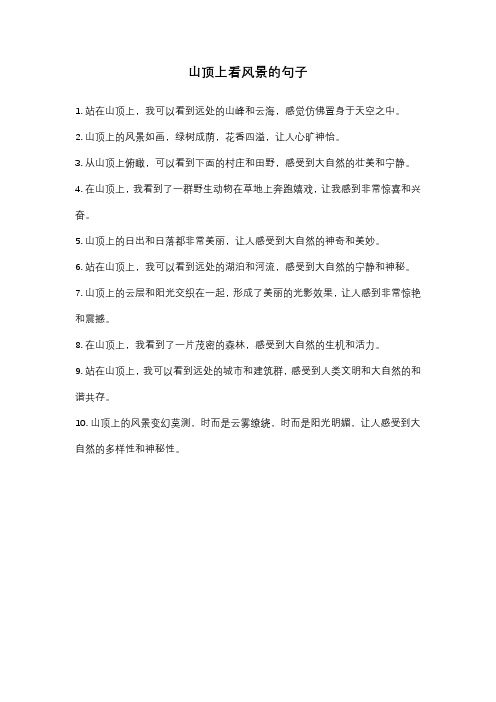 山顶上看风景的句子

1. 站在山顶上，我可以看到远处的山峰和云海，感觉仿佛置身于天空之中。

2. 山顶上的风景如画，绿树成荫，花香四溢，让人心旷神怡。

3. 从山顶上俯瞰，可以看到下面的村庄和田野，感受到大自然的壮美和宁静。

4. 在山顶上，我看到了一群野生动物在草地上奔跑嬉戏，让我感到非常惊喜和兴奋。

5. 山顶上的日出和日落都非常美丽，让人感受到大自然的神奇和美妙。

6. 站在山顶上，我可以看到远处的湖泊和河流，感受到大自然的宁静和神秘。

7. 山顶上的云层和阳光交织在一起，形成了美丽的光影效果，让人感到非常惊艳和震撼。

8. 在山顶上，我看到了一片茂密的森林，感受到大自然的生机和活力。

9. 站在山顶上，我可以看到远处的城市和建筑群，感受到人类文明和大自然的和谐共存。

10. 山顶上的风景变幻莫测，时而是云雾缭绕，时而是阳光明媚，让人感受到大自然的多样性和神秘性。